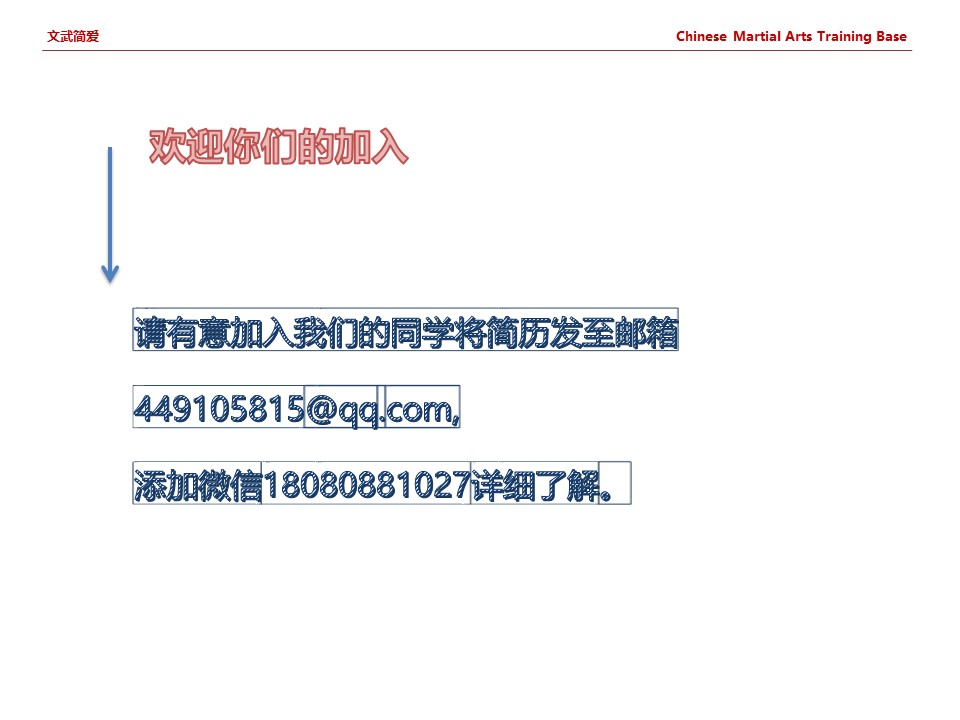 文武简爱

Chinese Martial Arts Training Base

欢迎你们的加入

请有意加入我们的同学将简历发至邮箱

449105815@qq.com,

添加微信18080881027详细了解。